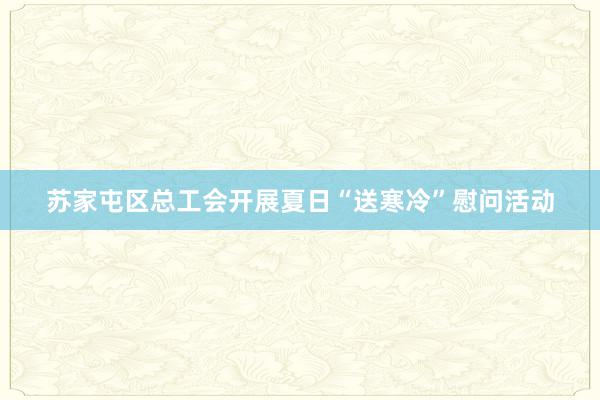 苏家屯区总工会开展夏日“送寒冷”慰问活动